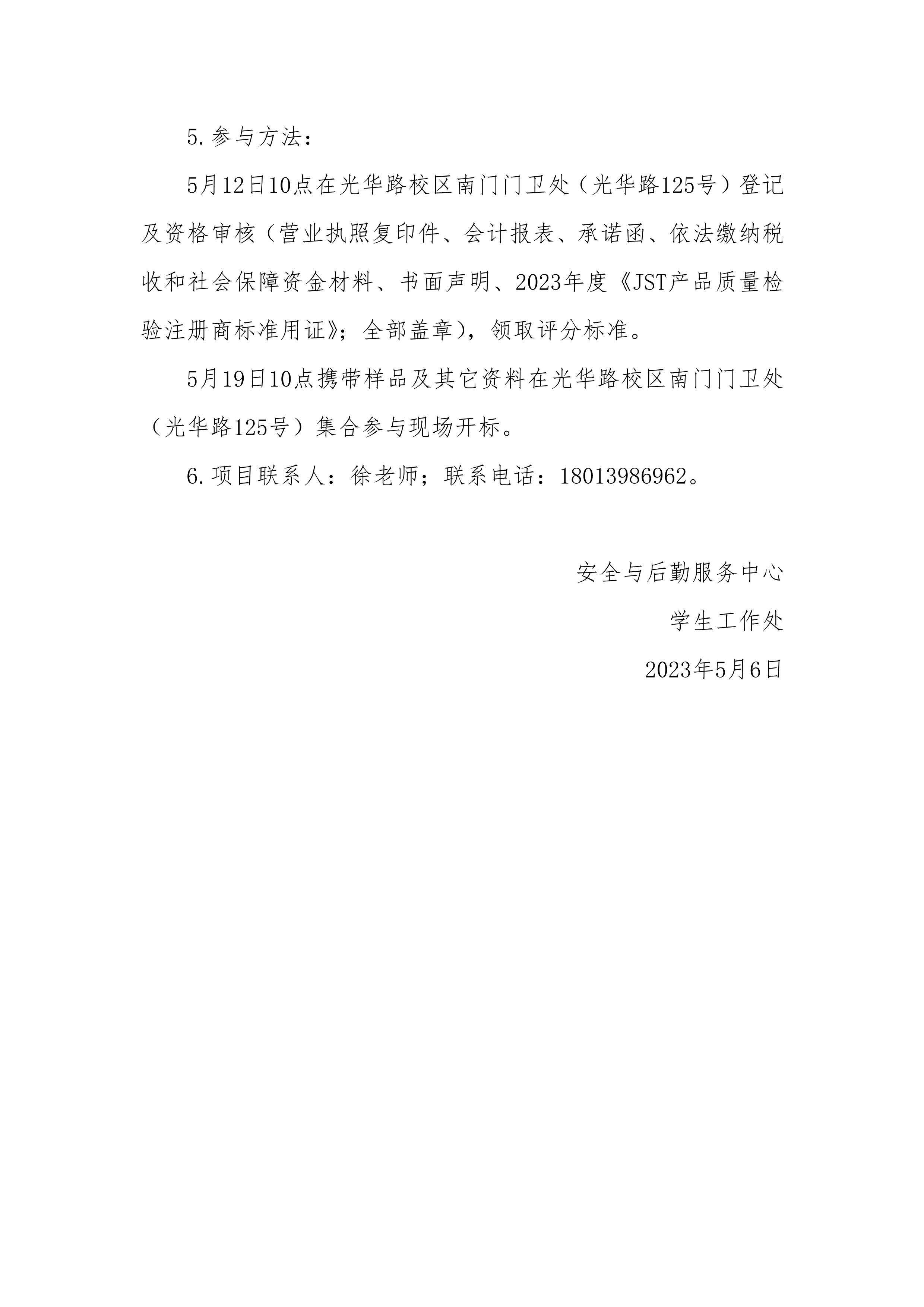 5.参与方法：

5月12日10点在光华路校区南门门卫处（光华路125号）登记及资格审核（营业执照复印件、会计报表、承诺函、依法缴纳税收和社会保障资金材料、书面声明、2023年度《JST产品质量检验注册商标准用证》；全部盖章），领取评分标准。

5月19日10点携带样品及其它资料在光华路校区南门门卫处（光华路125号）集合参与现场开标。

6.项目联系人：徐老师；联系电话：18013986962。

安全与后勤服务中心

学生工作处

2023年5月6日